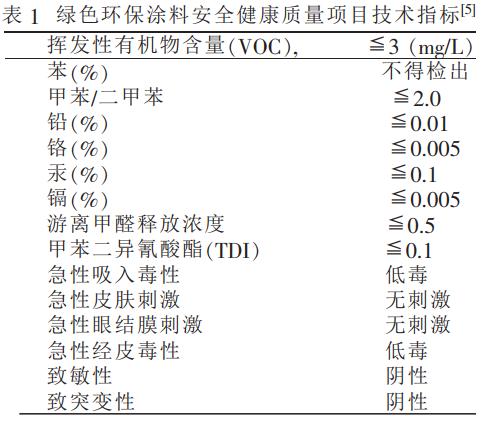 表 1 绿色环保涂料安全健康质量项目技术指标$^{[5]}$

| 挥发性有机物含量(VOC), | ≦3 (mg/L) |
|---|---|
| 苯(%) | 不得检出 |
| 甲苯/二甲苯 | ≦2.0 |
| 铅(%) | ≦0.01 |
| 铬(%) | ≦0.005 |
| 汞(%) | ≦0.1 |
| 镉(%) | ≦0.005 |
| 游离甲醛释放浓度 | ≦0.5 |
| 甲苯二异氰酸酯(TDI) | ≦0.1 |
| 急性吸入毒性 | 低毒 |
| 急性皮肤刺激 | 无刺激 |
| 急性眼结膜刺激 | 无刺激 |
| 急性经皮毒性 | 低毒 |
| 致敏性 | 阴性 |
| 致突变性 | 阴性 |